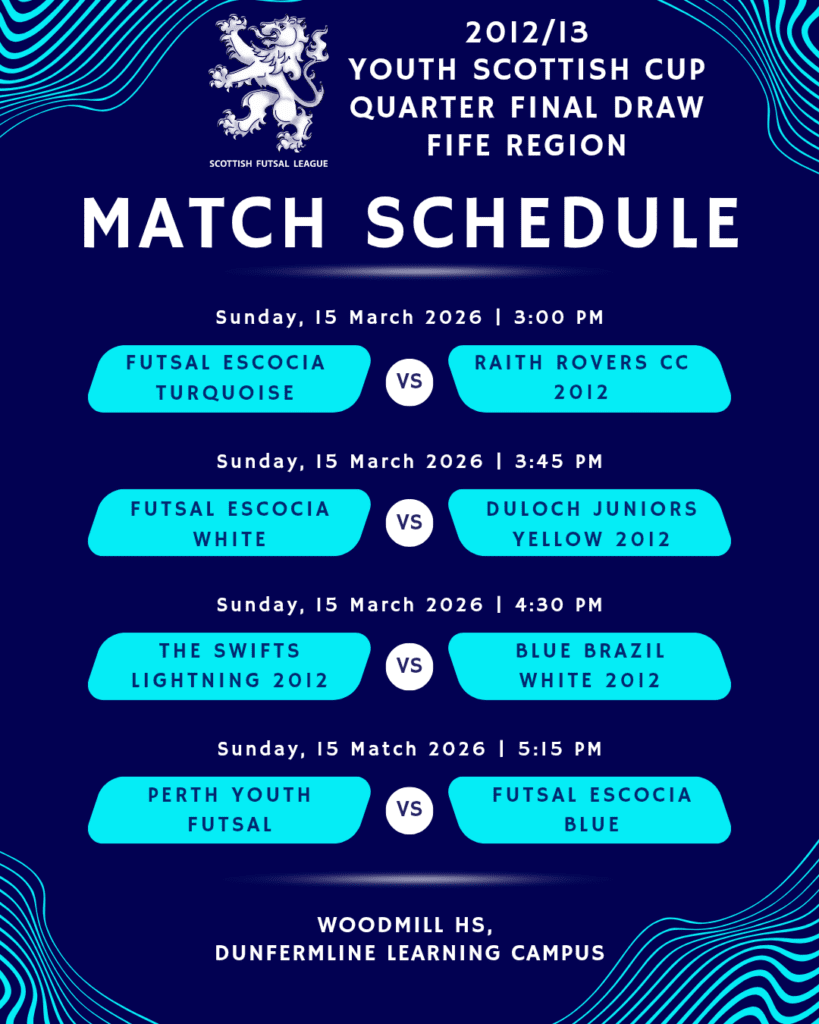 SCOTTISH FUTSAL LEAGUE

2012/13
YOUTH SCOTTISH CUP
QUARTER FINAL DRAW
FIFE REGION

MATCH SCHEDULE

Sunday, 15 March 2026 | 3:00 PM

FUTSAL ESCOCIA TURQUOISE

VS

RAITH ROVERS CC 2012

Sunday, 15 March 2026 | 3:45 PM

FUTSAL ESCOCIA WHITE

VS

DULOCH JUNIORS YELLOW 2012

Sunday, 15 March 2026 | 4:30 PM

THE SWIFTS LIGHTNING 2012

VS

BLUE BRAZIL WHITE 2012

Sunday, 15 Match 2026 | 5:15 PM

PERTH YOUTH FUTSAL

VS

FUTSAL ESCOCIA BLUE

WOODMILL HS,
DUNFERMLINE LEARNING CAMPUS